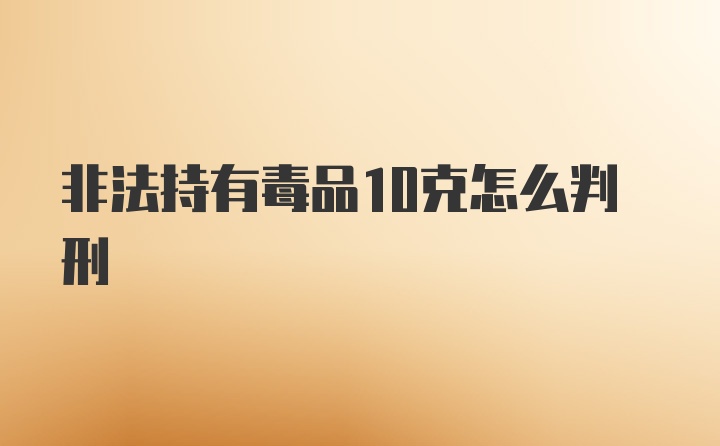 非法持有毒品10克怎么判刑